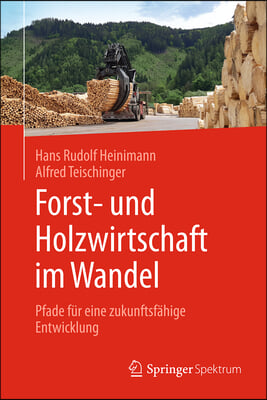 Hans Rudolf Heinimann
Alfred Teischinger

Forst- und Holzwirtschaft im Wandel

Pfade für eine zukunftsfähige Entwicklung

Springer Spektrum